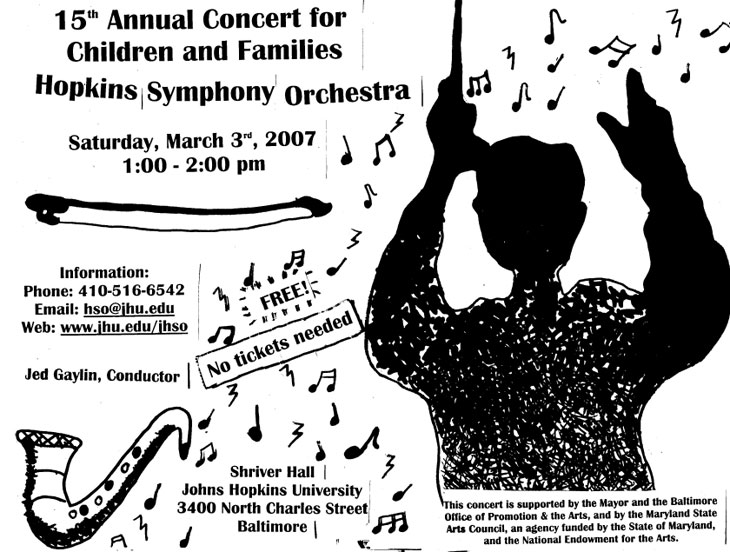 15th Annual Concert for Children and Families
Hopkins Symphony Orchestra

Saturday, March 3rd, 2007
1:00 - 2:00 pm

Information:
Phone: 410-516-6542
Email: hso@jhu.edu
Web: www.jhu.edu/jhso

FREE!

No tickets needed

Jed Gaylin, Conductor

Shriver Hall
Johns Hopkins University
3400 North Charles Street
Baltimore

This concert is supported by the Mayor and the Baltimore Office of Promotion & the Arts, and by the Maryland State Arts Council, an agency funded by the State of Maryland, and the National Endowment for the Arts.